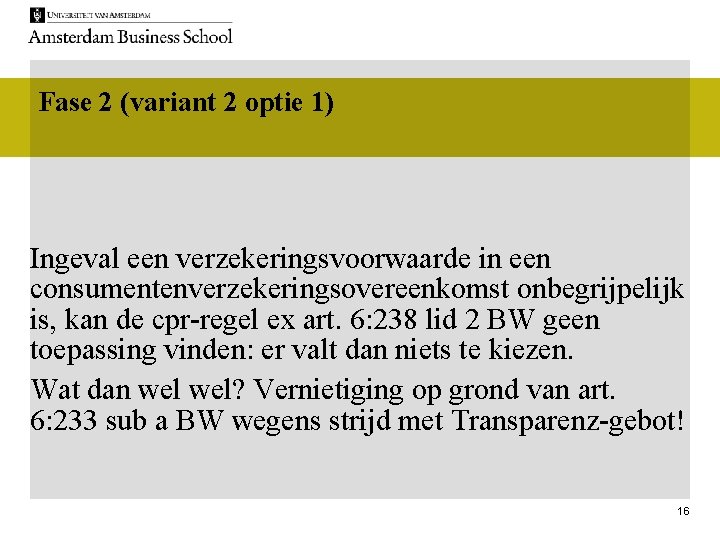 UNIVERSITEIT VAN AMSTERDAM
Amsterdam Business School

Fase 2 (variant 2 optie 1)

Ingeval een verzekeringsvoorwaarde in een consumentenverzekeringsovereenkomst onbegrijpelijk is, kan de cpr-regel ex art. 6:238 lid 2 BW geen toepassing vinden: er valt dan niets te kiezen.

Wat dan wel wel? Vernietiging op grond van art. 6:233 sub a BW wegens strijd met Transparenz-gebot!

16